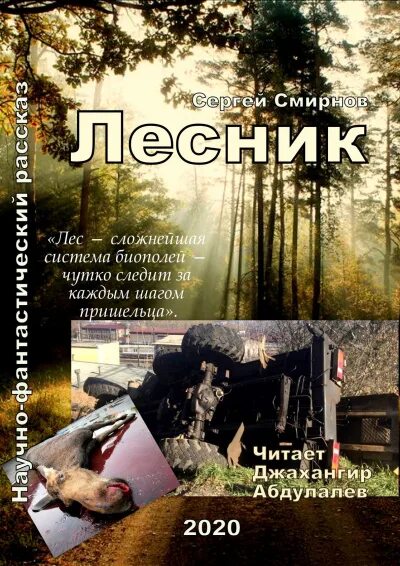 Научно-фантастический рассказ

Сергей Смирнов

Лесник

«Лес – сложнейшая система биополей – чутко следит за каждым шагом пришельца».

Читает Джахангир Абдулалев

2020